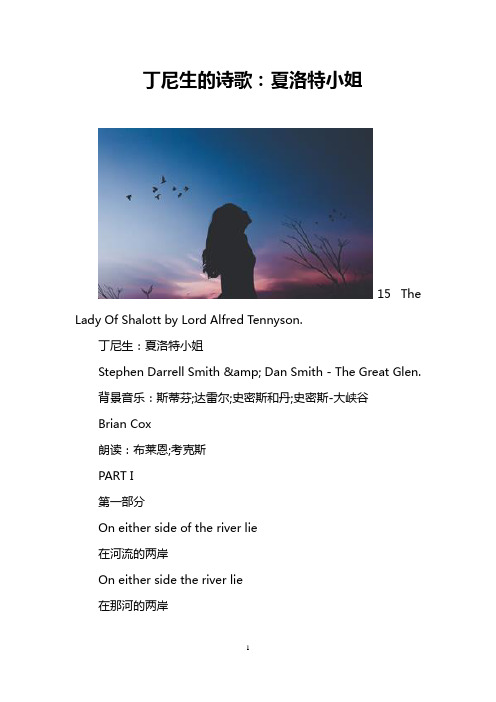 丁尼生的诗歌：夏洛特小姐

15 The Lady Of Shalott by Lord Alfred Tennyson.

丁尼生：夏洛特小姐

Stephen Darrell Smith &amp; Dan Smith - The Great Glen.

背景音乐：斯蒂芬;达雷尔;史密斯和丹;史密斯-大峡谷

Brian Cox

朗读：布莱恩;考克斯

PART I

第一部分

On either side of the river lie

在河流的两岸

On either side the river lie

在那河的两岸

1